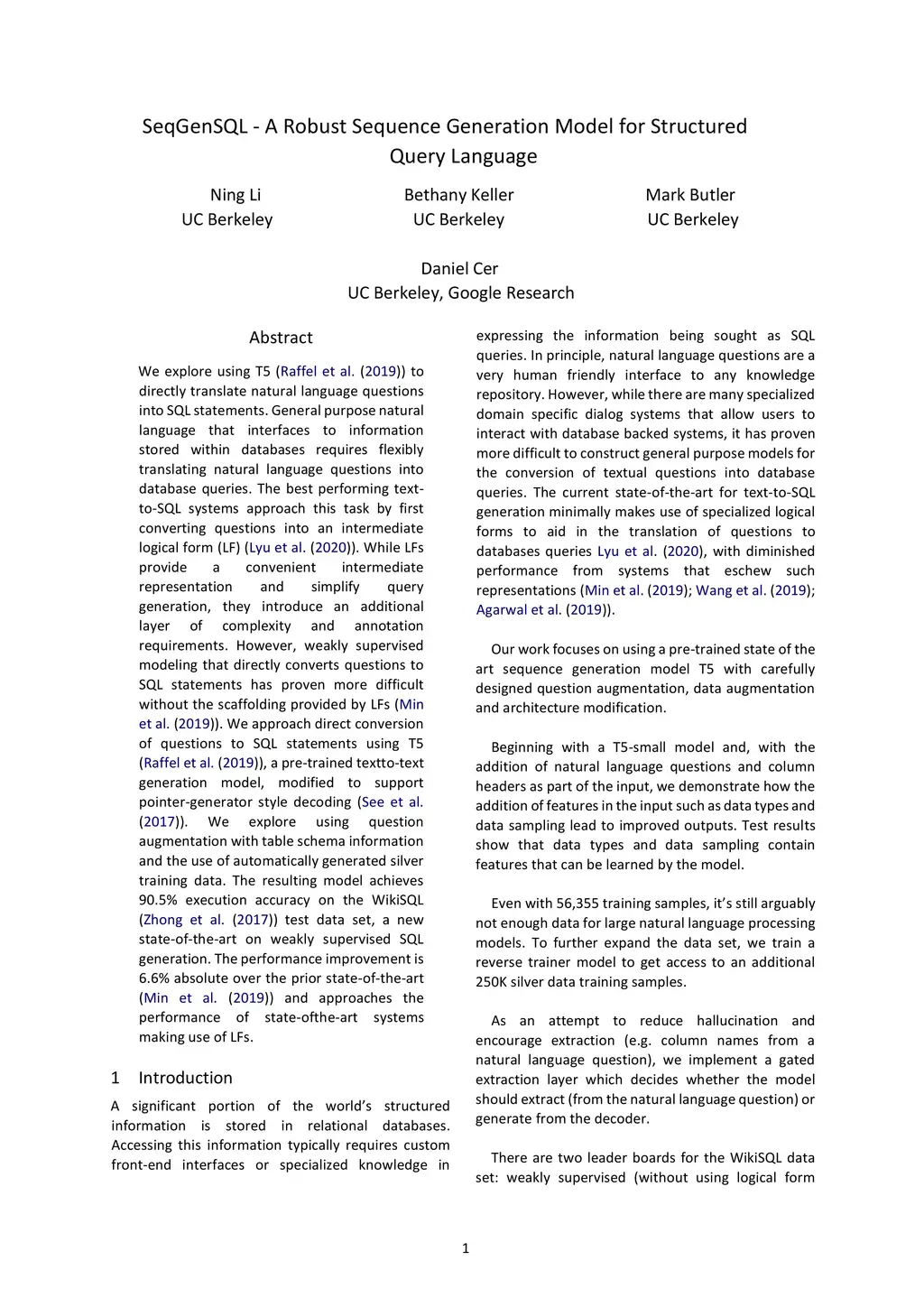 SeqGenSQL - A Robust Sequence Generation Model for Structured Query Language

Ning Li
UC Berkeley

Bethany Keller
UC Berkeley

Mark Butler
UC Berkeley

Daniel Cer
UC Berkeley, Google Research

Abstract

We explore using T5 (Raffel et al. (2019)) to directly translate natural language questions into SQL statements. General purpose natural language that interfaces to information stored within databases requires flexibly translating natural language questions into database queries. The best performing text-to-SQL systems approach this task by first converting questions into an intermediate logical form (LF) (Lyu et al. (2020)). While LFs provide a convenient intermediate representation and simplify query generation, they introduce an additional layer of complexity and annotation requirements. However, weakly supervised modeling that directly converts questions to SQL statements has proven more difficult without the scaffolding provided by LFs (Min et al. (2019)). We approach direct conversion of questions to SQL statements using T5 (Raffel et al. (2019)), a pre-trained textto-text generation model, modified to support pointer-generator style decoding (See et al. (2017)). We explore using question augmentation with table schema information and the use of automatically generated silver training data. The resulting model achieves 90.5% execution accuracy on the WikiSQL (Zhong et al. (2017)) test data set, a new state-of-the-art on weakly supervised SQL generation. The performance improvement is 6.6% absolute over the prior state-of-the-art (Min et al. (2019)) and approaches the performance of state-ofthe-art systems making use of LFs.

1 Introduction

A significant portion of the world's structured information is stored in relational databases. Accessing this information typically requires custom front-end interfaces or specialized knowledge in expressing the information being sought as SQL queries. In principle, natural language questions are a very human friendly interface to any knowledge repository. However, while there are many specialized domain specific dialog systems that allow users to interact with database backed systems, it has proven more difficult to construct general purpose models for the conversion of textual questions into database queries. The current state-of-the-art for text-to-SQL generation minimally makes use of specialized logical forms to aid in the translation of questions to databases queries Lyu et al. (2020), with diminished performance from systems that eschew such representations (Min et al. (2019); Wang et al. (2019); Agarwal et al. (2019)).

Our work focuses on using a pre-trained state of the art sequence generation model T5 with carefully designed question augmentation, data augmentation and architecture modification.

Beginning with a T5-small model and, with the addition of natural language questions and column headers as part of the input, we demonstrate how the addition of features in the input such as data types and data sampling lead to improved outputs. Test results show that data types and data sampling contain features that can be learned by the model.

Even with 56,355 training samples, it's still arguably not enough data for large natural language processing models. To further expand the data set, we train a reverse trainer model to get access to an additional 250K silver data training samples.

As an attempt to reduce hallucination and encourage extraction (e.g. column names from a natural language question), we implement a gated extraction layer which decides whether the model should extract (from the natural language question) or generate from the decoder.

There are two leader boards for the WikiSQL data set: weakly supervised (without using logical form

1